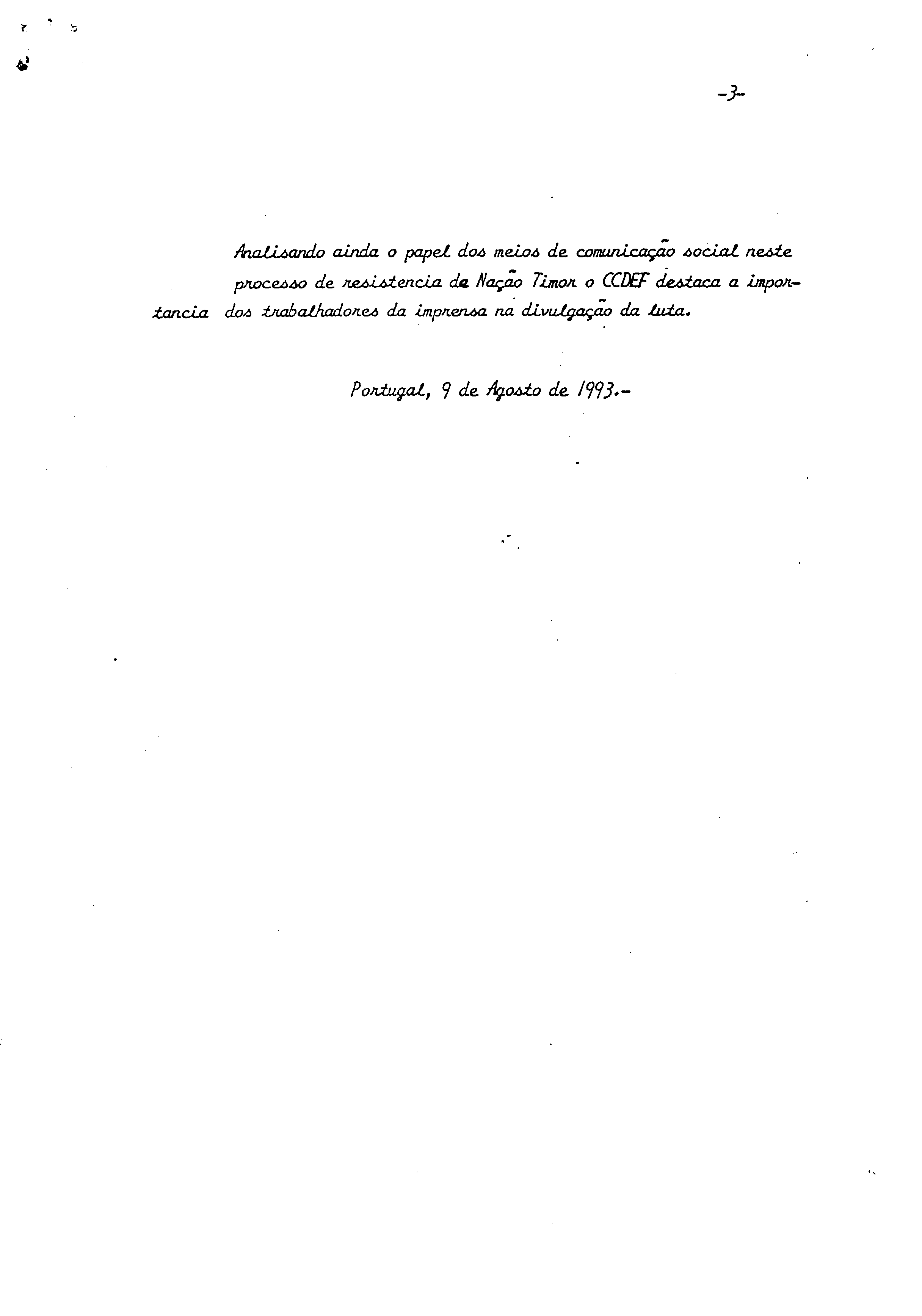 -3-

Analisando ainda o papel dos meios de comunicação social neste processo de resistencia da Nação Timor o CCDEF destaca a importancia dos trabalhadores da imprensa na divulgação da luta.

Portugal, 9 de Agosto de 1993.-